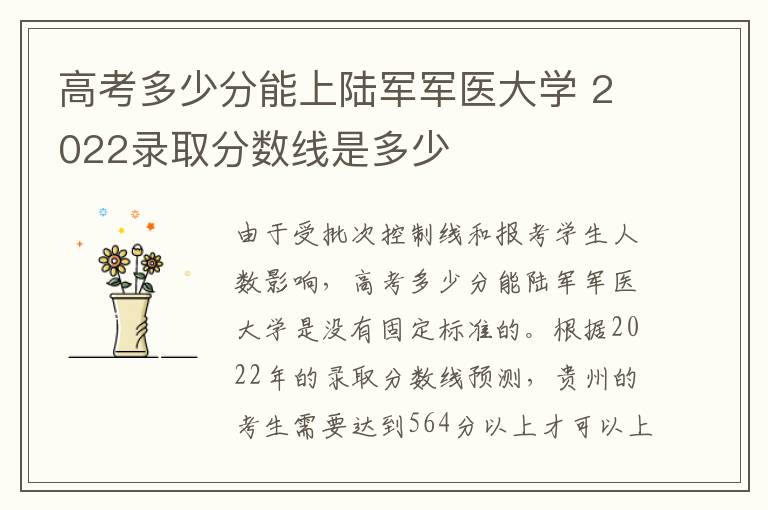 高考多少分能上陆军军医大学 2022录取分数线是多少

由于受批次控制线和报考学生人数影响，高考多少分能陆军军医大学是没有固定标准的。根据2022年的录取分数线预测，贵州的考生需要达到564分以上才可以上